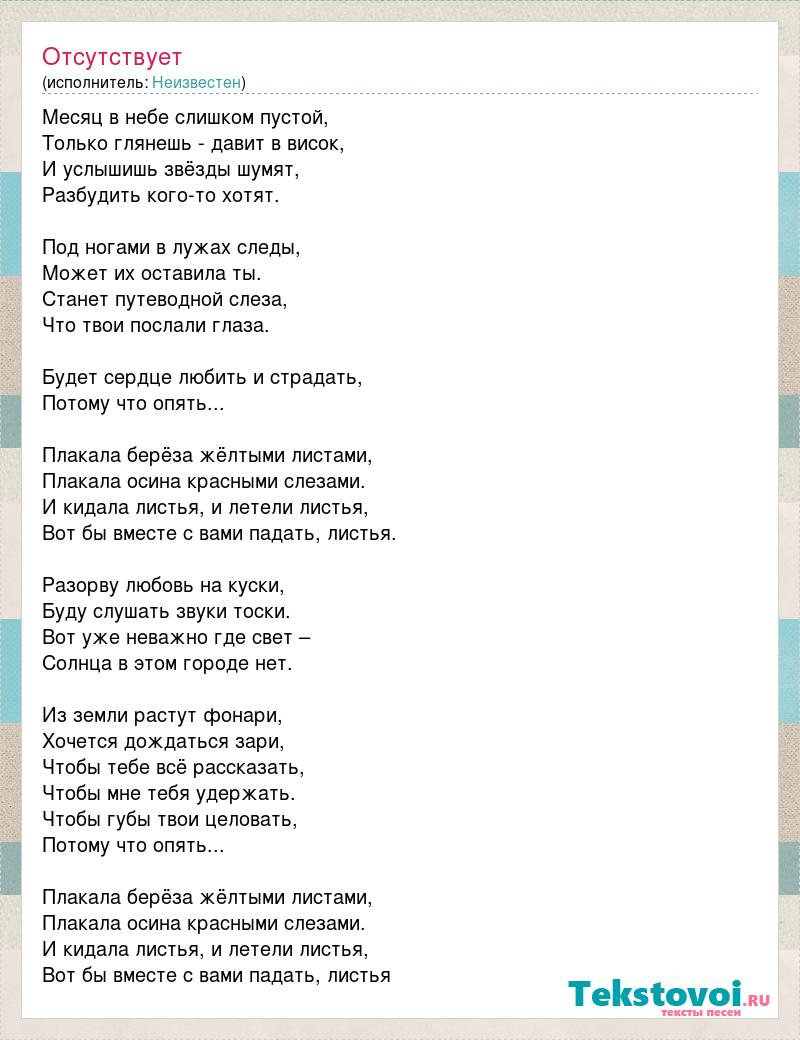 Отсутствует
(исполнитель: Неизвестен)

Месяц в небе слишком пустой,
Только глянешь - давит в висок,
И услышишь звёзды шумят,
Разбудить кого-то хотят.

Под ногами в лужах следы,
Может их оставила ты.
Станет путеводной слеза,
Что твои послали глаза.

Будет сердце любить и страдать,
Потому что опять...

Плакала берёза жёлтыми листами,
Плакала осина красными слезами.
И кидала листья, и летели листья,
Вот бы вместе с вами падать, листья.

Разорву любовь на куски,
Буду слушать звуки тоски.
Вот уже неважно где свет –
Солнца в этом городе нет.

Из земли растут фонари,
Хочется дождаться зари,
Чтобы тебе всё рассказать,
Чтобы мне тебя удержать.
Чтобы губы твои целовать,
Потому что опять...

Плакала берёза жёлтыми листами,
Плакала осина красными слезами.
И кидала листья, и летели листья,
Вот бы вместе с вами падать, листья

Tekstovoi.RU
тексты песен